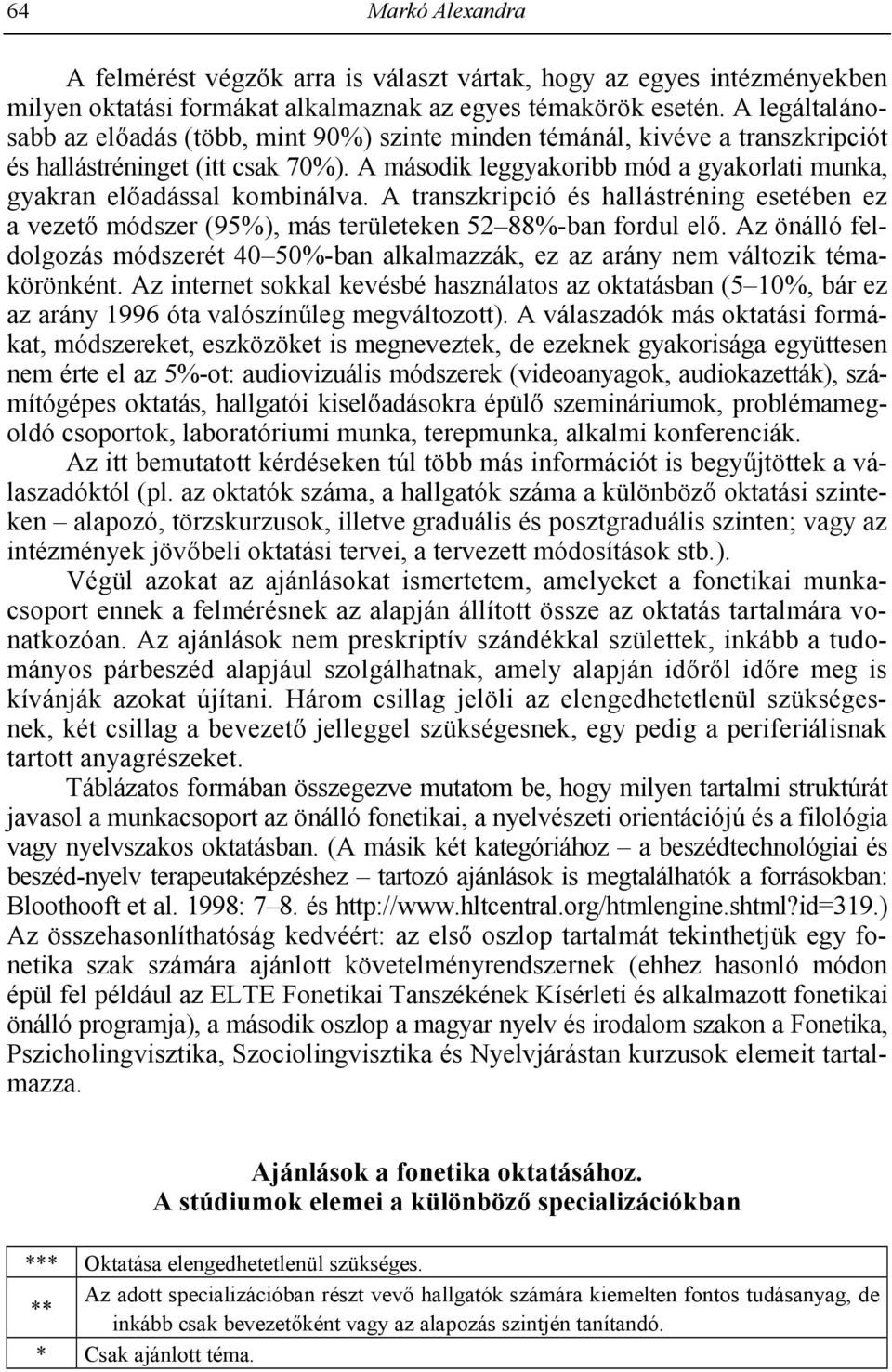 64 Markó Alexandra

A felmérést végzők arra is választ vártak, hogy az egyes intézményekben milyen oktatási formákat alkalmaznak az egyes témakörök esetén. A legáltalánosabb az előadás (több, mint 90%) szinte minden témánál, kivéve a transzkripciót és hallástréninget (itt csak 70%). A második leggyakoribb mód a gyakorlati munka, gyakran előadással kombinálva. A transzkripció és hallástréning esetében ez a vezető módszer (95%), más területeken 52–88%-ban fordul elő. Az önálló feldolgozás módszerét 40–50%-ban alkalmazzák, ez az arány nem változik témakörönként. Az internet sokkal kevésbé használatos az oktatásban (5–10%, bár ez az arány 1996 óta valószínűleg megváltozott). A válaszadók más oktatási formákat, módszereket, eszközöket is megneveztek, de ezeknek gyakorisága együttesen nem érte el az 5%-ot: audiovizuális módszerek (videoanyagok, audiokazetták), számítógépes oktatás, hallgatói kiselőadásokra épülő szemináriumok, problémamegoldó csoportok, laboratóriumi munka, terepmunka, alkalmi konferenciák.

Az itt bemutatott kérdéseken túl több más információt is begyűjtöttek a válaszadóktól (pl. az oktatók száma, a hallgatók száma a különböző oktatási szinteken – alapozó, törzskurzusok, illetve graduális és posztgraduális szinten; vagy az intézmények jövőbeli oktatási tervei, a tervezett módosítások stb.).

Végül azokat az ajánlásokat ismertetem, amelyeket a fonetikai munkacsoport ennek a felmérésnek az alapján állított össze az oktatás tartalmára vonatkozóan. Az ajánlások nem preskriptív szándékkal születtek, inkább a tudományos párbeszéd alapjául szolgálhatnak, amely alapján időről időre meg is kívánják azokat újítani. Három csillag jelöli az elengedhetetlenül szükségesnek, két csillag a bevezető jelleggel szükségesnek, egy pedig a periferiálisnak tartott anyagrészeket.

Táblázatos formában összegezve mutatom be, hogy milyen tartalmi struktúrát javasol a munkacsoport az önálló fonetikai, a nyelvészeti orientációjú és a filológia vagy nyelvszakos oktatásban. (A másik két kategóriához – a beszédtechnológiai és beszéd-nyelv terapeutaképzéshez – tartozó ajánlások is megtalálhatók a forrásokban: Bloothooft et al. 1998: 7–8. és http://www.hltcentral.org/htmlengine.shtml?id=319.) Az összehasonlíthatóság kedvéért: az első oszlop tartalmát tekinthetjük egy fonetika szak számára ajánlott követelményrendszernek (ehhez hasonló módon épül fel például az ELTE Fonetikai Tanszékének Kísérleti és alkalmazott fonetikai önálló programja), a második oszlop a magyar nyelv és irodalom szakon a Fonetika, Pszicholingvisztika, Szociolingvisztika és Nyelvjárástan kurzusok elemeit tartalmazza.

Ajánlások a fonetika oktatásához.
A stúdiumok elemei a különböző specializációkban

| | |
|---|---|
| *** | Oktatása elengedhetetlenül szükséges. |
| ** | Az adott specializációban részt vevő hallgatók számára kiemelten fontos tudásanyag, de inkább csak bevezetőként vagy az alapozás szintjén tanítandó. |
| * | Csak ajánlott téma. |